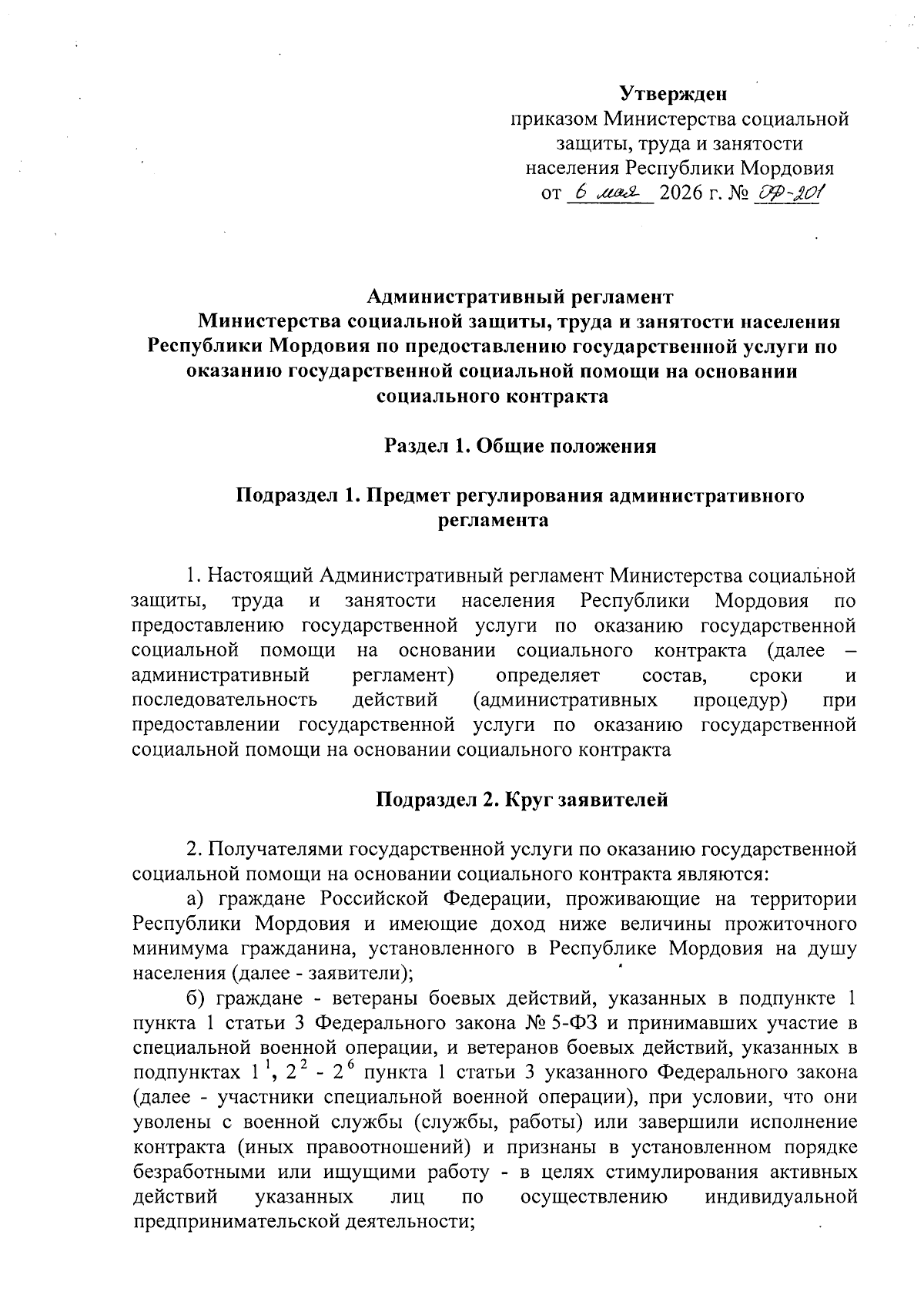 Утвержден
приказом Министерства социальной защиты, труда и занятости населения Республики Мордовия
от 6 мая 2026 г. № ОД-201

Административный регламент
Министерства социальной защиты, труда и занятости населения Республики Мордовия по предоставлению государственной услуги по оказанию государственной социальной помощи на основании социального контракта

Раздел 1. Общие положения

Подраздел 1. Предмет регулирования административного регламента

1. Настоящий Административный регламент Министерства социальной защиты, труда и занятости населения Республики Мордовия по предоставлению государственной услуги по оказанию государственной социальной помощи на основании социального контракта (далее – административный регламент) определяет состав, сроки и последовательность действий (административных процедур) при предоставлении государственной услуги по оказанию государственной социальной помощи на основании социального контракта

Подраздел 2. Круг заявителей

2. Получателями государственной услуги по оказанию государственной социальной помощи на основании социального контракта являются:
а) граждане Российской Федерации, проживающие на территории Республики Мордовия и имеющие доход ниже величины прожиточного минимума гражданина, установленного в Республике Мордовия на душу населения (далее - заявители);
б) граждане - ветераны боевых действий, указанных в подпункте 1 пункта 1 статьи 3 Федерального закона № 5-ФЗ и принимавших участие в специальной военной операции, и ветеранов боевых действий, указанных в подпунктах $1^1$, $2^2$ - $2^6$ пункта 1 статьи 3 указанного Федерального закона (далее - участники специальной военной операции), при условии, что они уволены с военной службы (службы, работы) или завершили исполнение контракта (иных правоотношений) и признаны в установленном порядке безработными или ищущими работу - в целях стимулирования активных действий указанных лиц по осуществлению индивидуальной предпринимательской деятельности;